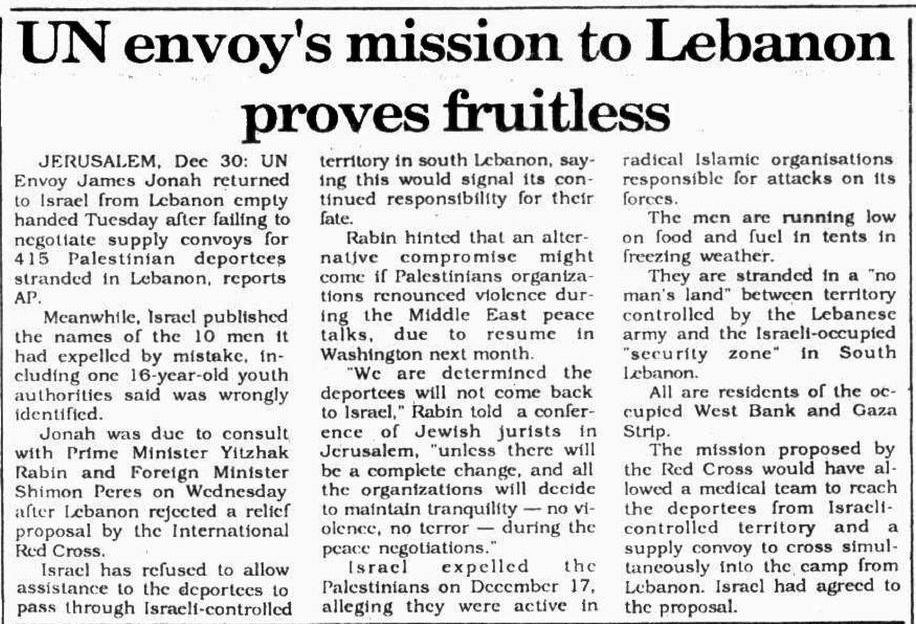 UN envoy's mission to Lebanon proves fruitless

JERUSALEM, Dec 30: UN Envoy James Jonah returned to Israel from Lebanon empty handed Tuesday after failing to negotiate supply convoys for 415 Palestinian deportees stranded in Lebanon, reports AP.

Meanwhile, Israel published the names of the 10 men it had expelled by mistake, including one 16-year-old youth authorities said was wrongly identified.

Jonah was due to consult with Prime Minister Yitzhak Rabin and Foreign Minister Shimon Peres on Wednesday after Lebanon rejected a relief proposal by the International Red Cross.

Israel has refused to allow assistance to the deportees to pass through Israeli-controlled territory in south Lebanon, saying this would signal its continued responsibility for their fate.

Rabin hinted that an alternative compromise might come if Palestinians organizations renounced violence during the Middle East peace talks, due to resume in Washington next month.

"We are determined the deportees will not come back to Israel," Rabin told a conference of Jewish jurists in Jerusalem, "unless there will be a complete change, and all the organizations will decide to maintain tranquility — no violence, no terror — during the peace negotiations."

Israel expelled the Palestinians on December 17, alleging they were active in radical Islamic organisations responsible for attacks on its forces.

The men are running low on food and fuel in tents in freezing weather.

They are stranded in a "no man's land" between territory controlled by the Lebanese army and the Israeli-occupied "security zone" in South Lebanon.

All are residents of the occupied West Bank and Gaza Strip.

The mission proposed by the Red Cross would have allowed a medical team to reach the deportees from Israeli-controlled territory and a supply convoy to cross simultaneously into the camp from Lebanon. Israel had agreed to the proposal.